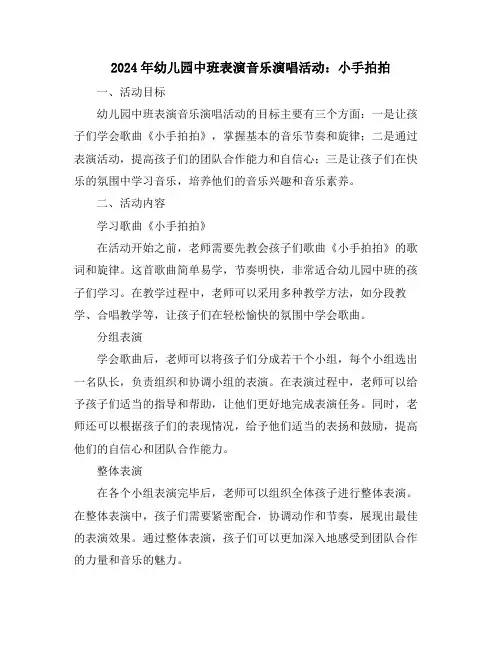 2024年幼儿园中班表演音乐演唱活动：小手拍拍

一、活动目标

幼儿园中班表演音乐演唱活动的目标主要有三个方面：一是让孩子们学会歌曲《小手拍拍》，掌握基本的音乐节奏和旋律；二是通过表演活动，提高孩子们的团队合作能力和自信心；三是让孩子们在快乐的氛围中学习音乐，培养他们的音乐兴趣和音乐素养。

二、活动内容

学习歌曲《小手拍拍》

在活动开始之前，老师需要先教会孩子们歌曲《小手拍拍》的歌词和旋律。这首歌曲简单易学，节奏明快，非常适合幼儿园中班的孩子们学习。在教学过程中，老师可以采用多种教学方法，如分段教学、合唱教学等，让孩子们在轻松愉快的氛围中学会歌曲。

分组表演

学会歌曲后，老师可以将孩子们分成若干个小组，每个小组选出一名队长，负责组织和协调小组的表演。在表演过程中，老师可以给予孩子们适当的指导和帮助，让他们更好地完成表演任务。同时，老师还可以根据孩子们的表现情况，给予他们适当的表扬和鼓励，提高他们的自信心和团队合作能力。

整体表演

在各个小组表演完毕后，老师可以组织全体孩子进行整体表演。在整体表演中，孩子们需要紧密配合，协调动作和节奏，展现出最佳的表演效果。通过整体表演，孩子们可以更加深入地感受到团队合作的力量和音乐的魅力。